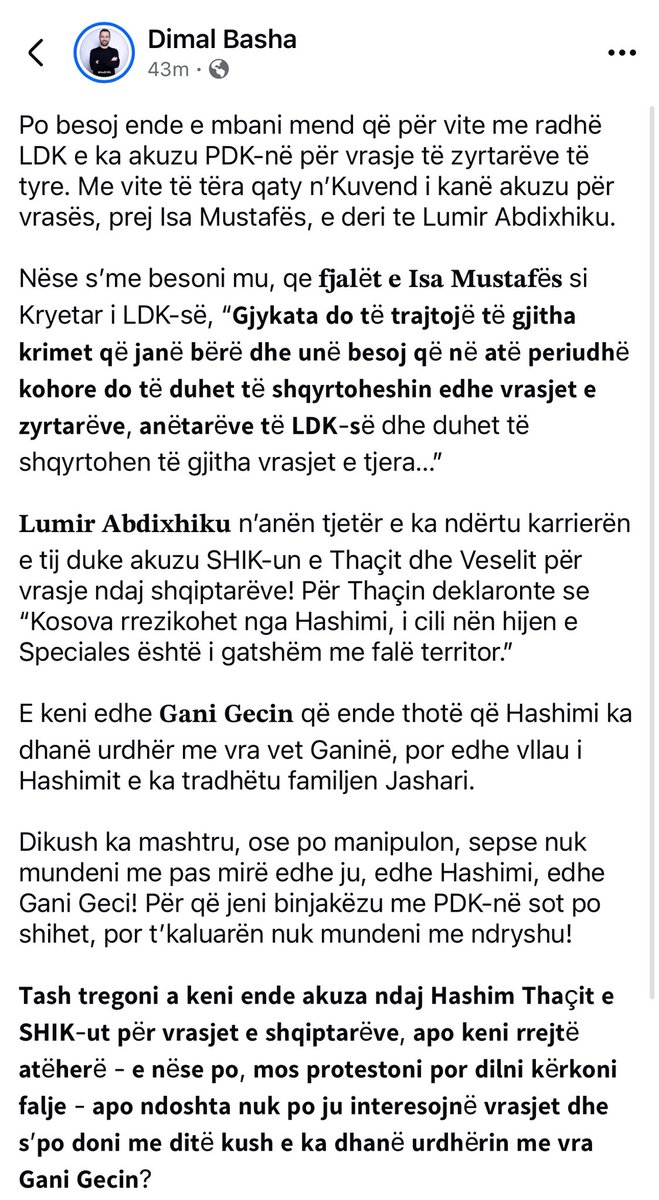 Dimal Basha
43m ·

Po besoj ende e mbani mend që për vite me radhë LDK e ka akuzu PDK-në për vrasje të zyrtarëve të tyre. Me vite të tëra qaty n'Kuvend i kanë akuzu për vrasës, prej Isa Mustafës, e deri te Lumir Abdixhiku.

Nëse s'me besoni mu, qe fjalët e Isa Mustafës si Kryetar i LDK-së, "Gjykata do të trajtojë të gjitha krimet që janë bërë dhe unë besoj që në atë periudhë kohore do të duhet të shqyrtoheshin edhe vrasjet e zyrtarëve, anëtarëve të LDK-së dhe duhet të shqyrtohen të gjitha vrasjet e tjera..."

Lumir Abdixhiku n'anën tjetër e ka ndërtu karrierën e tij duke akuzu SHIK-un e Thaçit dhe Veselit për vrasje ndaj shqiptarëve! Për Thaçin deklaronte se "Kosova rrezikohet nga Hashimi, i cili nën hijen e Speciales është i gatshëm me falë territor."

E keni edhe Gani Gecin që ende thotë që Hashimi ka dhanë urdhër me vra vet Ganinë, por edhe vllau i Hashimit e ka tradhëtu familjen Jashari.

Dikush ka mashtru, ose po manipulon, sepse nuk mundeni me pas mirë edhe ju, edhe Hashimi, edhe Gani Geci! Për që jeni binjakëzu me PDK-në sot po shihet, por t'kaluarën nuk mundeni me ndryshu!

Tash tregoni a keni ende akuza ndaj Hashim Thaçit e SHIK-ut për vrasjet e shqiptarëve, apo keni rrejtë atëherë - e nëse po, mos protestoni por dilni kërkoni falje - apo ndoshta nuk po ju interesojnë vrasjet dhe s'po doni me ditë kush e ka dhanë urdhërin me vra Gani Gecin?